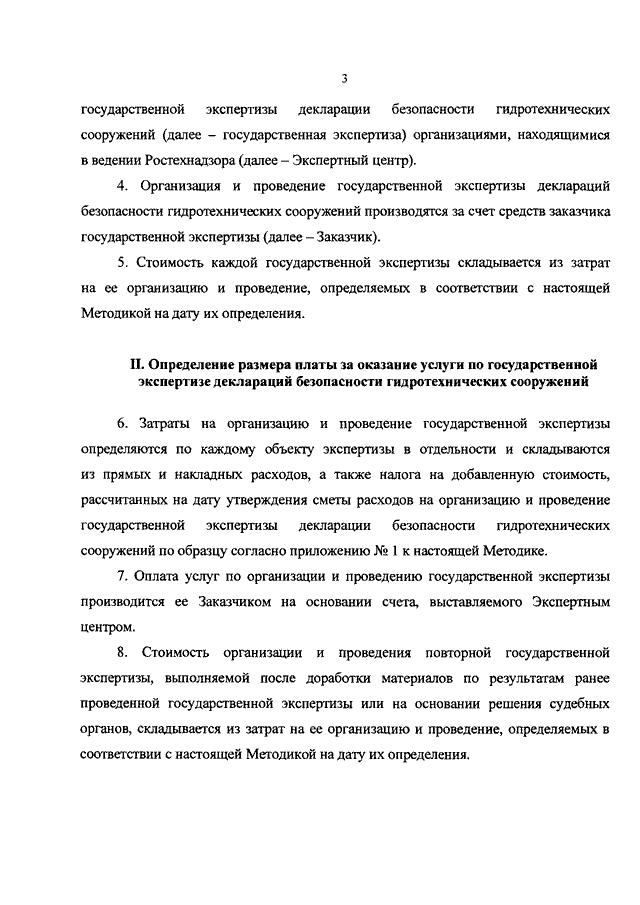 3

государственной экспертизы декларации безопасности гидротехнических сооружений (далее – государственная экспертиза) организациями, находящимися в ведении Ростехнадзора (далее – Экспертный центр).

4. Организация и проведение государственной экспертизы деклараций безопасности гидротехнических сооружений производятся за счет средств заказчика государственной экспертизы (далее – Заказчик).

5. Стоимость каждой государственной экспертизы складывается из затрат на ее организацию и проведение, определяемых в соответствии с настоящей Методикой на дату их определения.

II. Определение размера платы за оказание услуги по государственной экспертизе деклараций безопасности гидротехнических сооружений

6. Затраты на организацию и проведение государственной экспертизы определяются по каждому объекту экспертизы в отдельности и складываются из прямых и накладных расходов, а также налога на добавленную стоимость, рассчитанных на дату утверждения сметы расходов на организацию и проведение государственной экспертизы декларации безопасности гидротехнических сооружений по образцу согласно приложению № 1 к настоящей Методике.

7. Оплата услуг по организации и проведению государственной экспертизы производится ее Заказчиком на основании счета, выставляемого Экспертным центром.

8. Стоимость организации и проведения повторной государственной экспертизы, выполняемой после доработки материалов по результатам ранее проведенной государственной экспертизы или на основании решения судебных органов, складывается из затрат на ее организацию и проведение, определяемых в соответствии с настоящей Методикой на дату их определения.